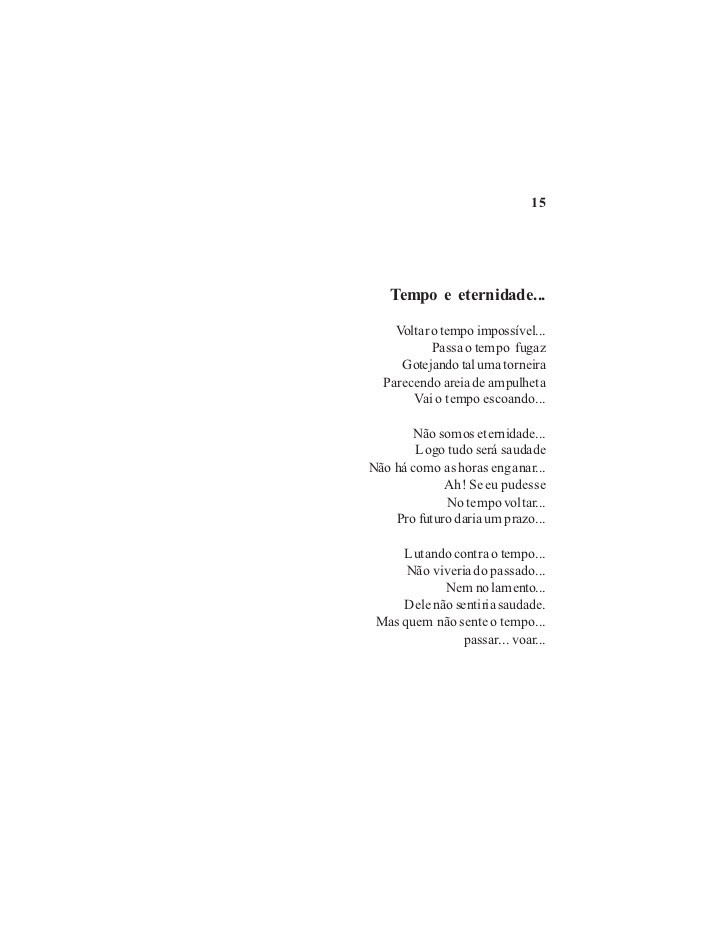 15

Tempo e eternidade...

Voltar o tempo impossível...
Passa o tempo fugaz
Gotejando tal uma torneira
Parecendo areia de ampulheta
Vai o tempo escoando...

Não somos eternidade...
Logo tudo será saudade
Não há como as horas enganar...
Ah! Se eu pudesse
No tempo voltar...
Pro futuro daria um prazo...

Lutando contra o tempo...
Não viveria do passado...
Nem no lamento...
Dele não sentiria saudade.
Mas quem não sente o tempo...
passar... voar...